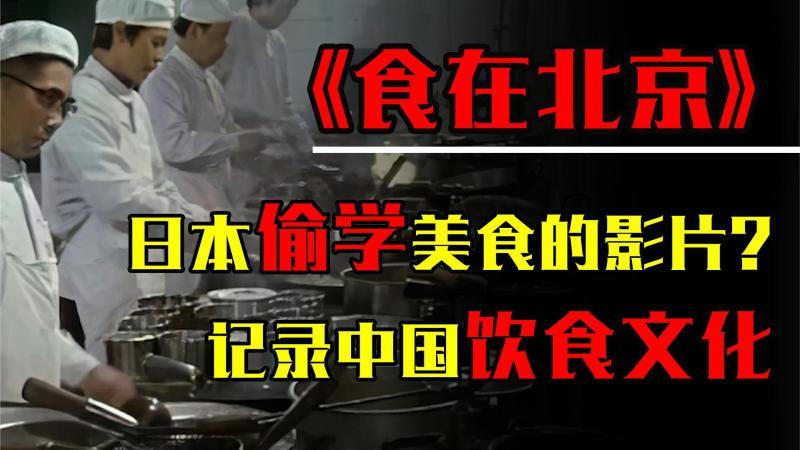 《食在北京》

日本偷学美食的影片？

记录中国饮食文化